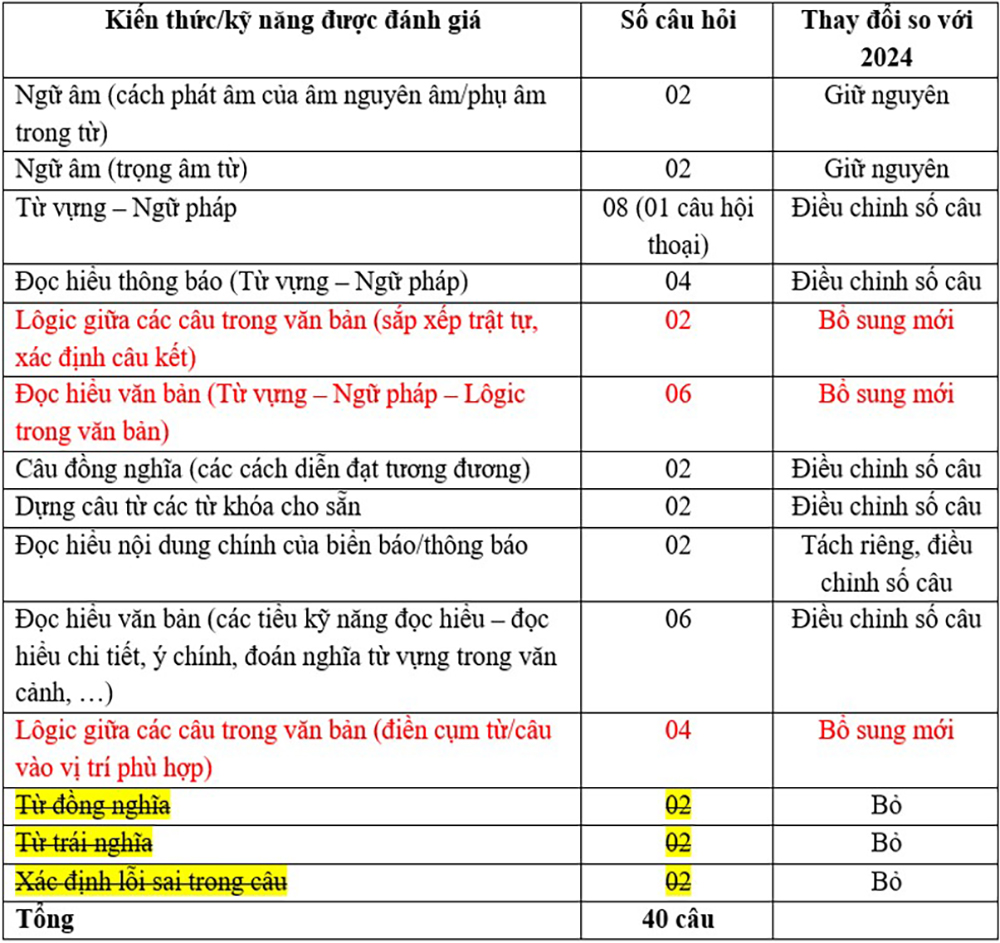 | Kiến thức/kỹ năng được đánh giá | Số câu hỏi | Thay đổi so với 2024 |
|---|---|---|
| Ngữ âm (cách phát âm của âm nguyên âm/phụ âm trong từ) | 02 | Giữ nguyên |
| Ngữ âm (trọng âm từ) | 02 | Giữ nguyên |
| Từ vựng – Ngữ pháp | 08 (01 câu hội thoại) | Điều chỉnh số câu |
| Đọc hiểu thông báo (Từ vựng – Ngữ pháp) | 04 | Điều chỉnh số câu |
| Lôgic giữa các câu trong văn bản (sắp xếp trật tự, xác định câu kết) | 02 | Bổ sung mới |
| Đọc hiểu văn bản (Từ vựng – Ngữ pháp – Lôgic trong văn bản) | 06 | Bổ sung mới |
| Câu đồng nghĩa (các cách diễn đạt tương đương) | 02 | Điều chỉnh số câu |
| Dựng câu từ các từ khóa cho sẵn | 02 | Điều chỉnh số câu |
| Đọc hiểu nội dung chính của biển báo/thông báo | 02 | Tách riêng, điều chỉnh số câu |
| Đọc hiểu văn bản (các tiểu kỹ năng đọc hiểu – đọc hiểu chi tiết, ý chính, đoán nghĩa từ vựng trong văn cảnh, …) | 06 | Điều chỉnh số câu |
| Lôgic giữa các câu trong văn bản (điền cụm từ/câu vào vị trí phù hợp) | 04 | Bổ sung mới |
| Từ đồng nghĩa | 02 | Bỏ |
| Từ trái nghĩa | 02 | Bỏ |
| Xác định lỗi sai trong câu | 02 | Bỏ |
| Tổng | 40 câu | |